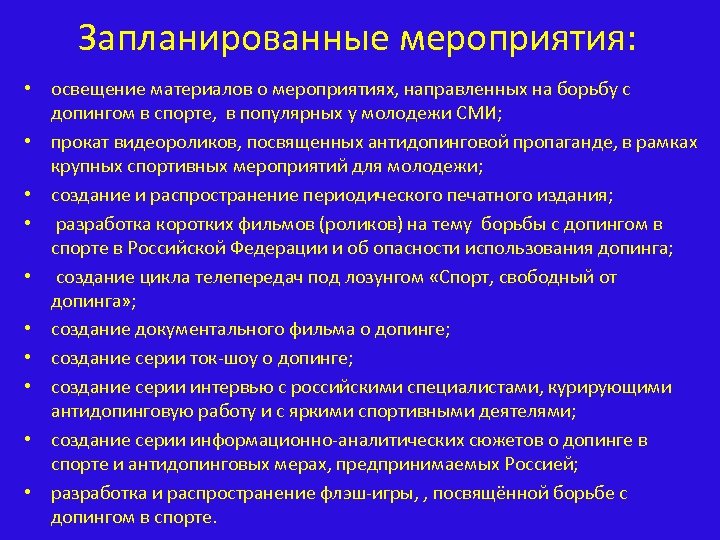 Запланированные мероприятия:

• освещение материалов о мероприятиях, направленных на борьбу с допингом в спорте, в популярных у молодежи СМИ;
• прокат видеороликов, посвященных антидопинговой пропаганде, в рамках крупных спортивных мероприятий для молодежи;
• создание и распространение периодического печатного издания;
• разработка коротких фильмов (роликов) на тему борьбы с допингом в спорте в Российской Федерации и об опасности использования допинга;
• создание цикла телепередач под лозунгом «Спорт, свободный от допинга»;
• создание документального фильма о допинге;
• создание серии ток-шоу о допинге;
• создание серии интервью с российскими специалистами, курирующими антидопинговую работу и с яркими спортивными деятелями;
• создание серии информационно-аналитических сюжетов о допинге в спорте и антидопинговых мерах, предпринимаемых Россией;
• разработка и распространение флэш-игры, , посвящённой борьбе с допингом в спорте.